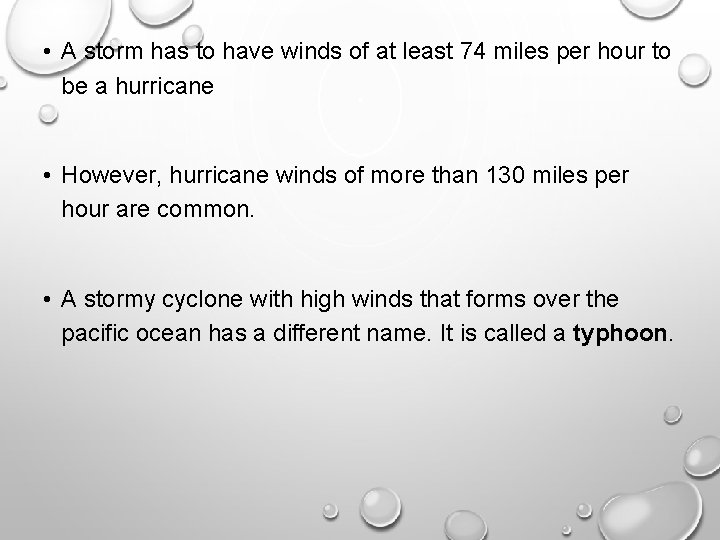 • A storm has to have winds of at least 74 miles per hour to be a hurricane

• However, hurricane winds of more than 130 miles per hour are common.

• A stormy cyclone with high winds that forms over the pacific ocean has a different name. It is called a typhoon.